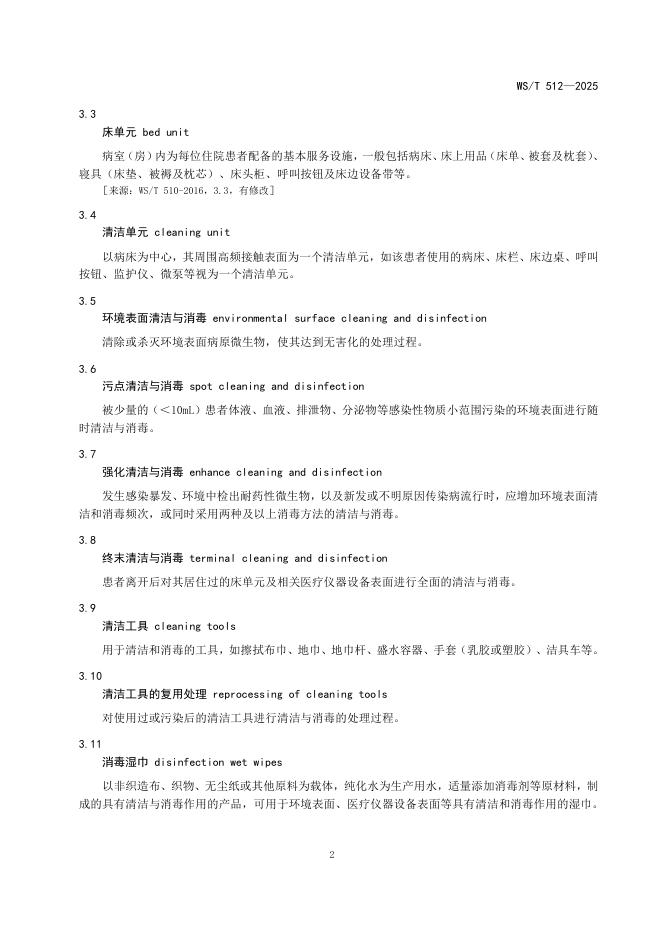 WS/T 512—2025

3.3

床单元 bed unit

病室（房）内为每位住院患者配备的基本服务设施，一般包括病床、床上用品（床单、被套及枕套）、寝具（床垫、被褥及枕芯）、床头柜、呼叫按钮及床边设备带等。

［来源：WS/T 510-2016，3.3，有修改］

3.4

清洁单元 cleaning unit

以病床为中心，其周围高频接触表面为一个清洁单元，如该患者使用的病床、床栏、床边桌、呼叫按钮、监护仪、微泵等视为一个清洁单元。

3.5

环境表面清洁与消毒 environmental surface cleaning and disinfection

清除或杀灭环境表面病原微生物，使其达到无害化的处理过程。

3.6

污点清洁与消毒 spot cleaning and disinfection

被少量的（<10mL）患者体液、血液、排泄物、分泌物等感染性物质小范围污染的环境表面进行随时清洁与消毒。

3.7

强化清洁与消毒 enhance cleaning and disinfection

发生感染暴发、环境中检出耐药性微生物，以及新发或不明原因传染病流行时，应增加环境表面清洁和消毒频次，或同时采用两种及以上消毒方法的清洁与消毒。

3.8

终末清洁与消毒 terminal cleaning and disinfection

患者离开后对其居住过的床单元及相关医疗仪器设备表面进行全面的清洁与消毒。

3.9

清洁工具 cleaning tools

用于清洁和消毒的工具，如擦拭布巾、地巾、地巾杆、盛水容器、手套（乳胶或塑胶）、洁具车等。

3.10

清洁工具的复用处理 reprocessing of cleaning tools

对使用过或污染后的清洁工具进行清洁与消毒的处理过程。

3.11

消毒湿巾 disinfection wet wipes

以非织造布、织物、无尘纸或其他原料为载体，纯化水为生产用水，适量添加消毒剂等原材料，制成的具有清洁与消毒作用的产品，可用于环境表面、医疗仪器设备表面等具有清洁和消毒作用的湿巾。

2